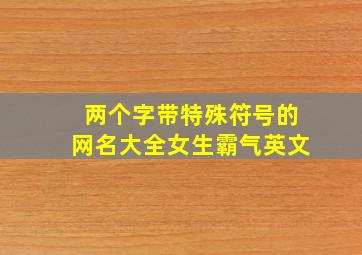 两个字带特殊符号的
网名大全女生霸气英文